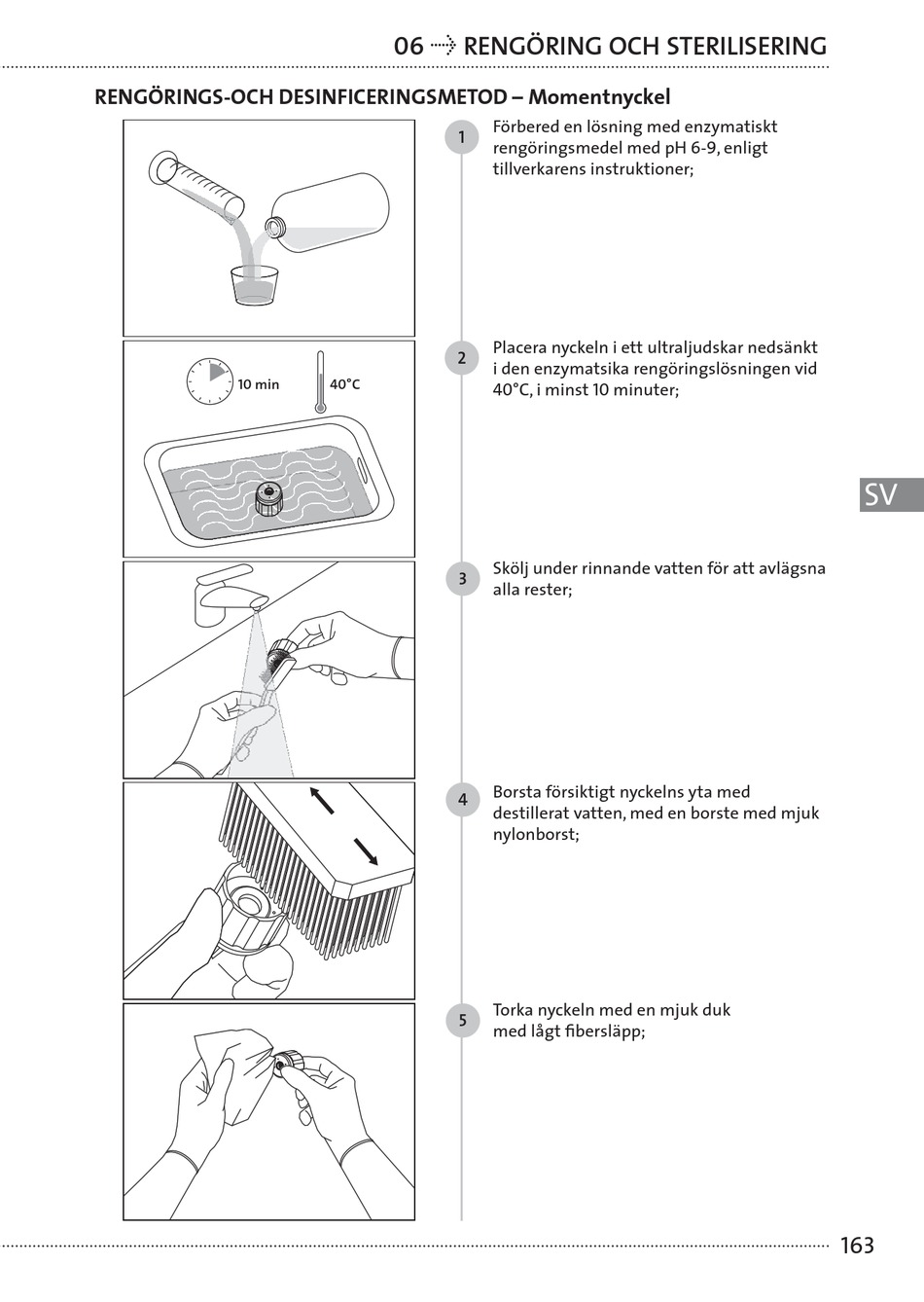 06 ⇢ RENGÖRING OCH STERILISERING

RENGÖRINGS-OCH DESINFICERINGSMETOD – Momentnyckel

1 Förbered en lösning med enzymatiskt rengöringsmedel med pH 6-9, enligt tillverkarens instruktioner;

10 min

40°C

2 Placera nyckeln i ett ultraljudskar nedsänkt i den enzymatsika rengöringslösningen vid 40°C, i minst 10 minuter;

SV

3 Skölj under rinnande vatten för att avlägsna alla rester;

4 Borsta försiktigt nyckelns yta med destillerat vatten, med en borste med mjuk nylonborst;

5 Torka nyckeln med en mjuk duk med lågt fibersläpp;

163